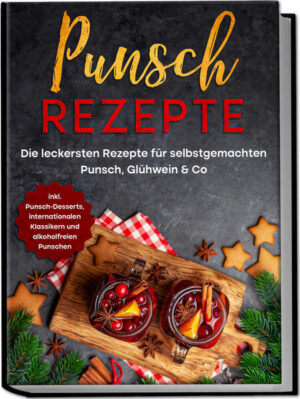 Punsch
REZEPTE

Die leckersten Rezepte für selbstgemachten Punsch, Glühwein & Co

inkl. Punsch-Desserts, internationalen Klassikern und alkoholfreien Punschen